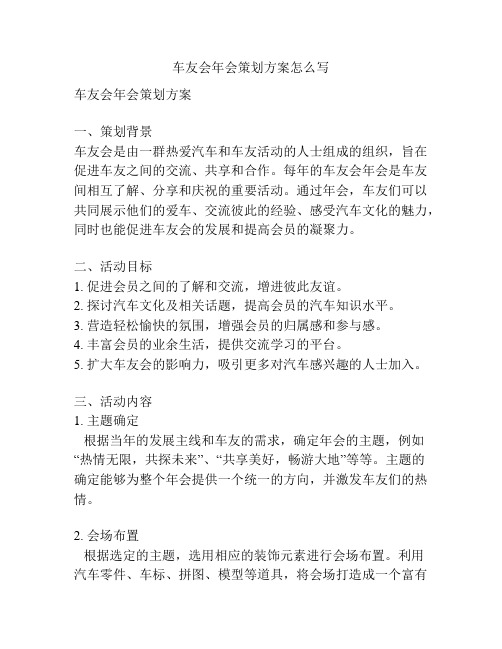 车友会年会策划方案怎么写

车友会年会策划方案

一、策划背景
车友会是由一群热爱汽车和车友活动的人士组成的组织，旨在促进车友之间的交流、共享和合作。每年的车友会年会是车友间相互了解、分享和庆祝的重要活动。通过年会，车友们可以共同展示他们的爱车、交流彼此的经验、感受汽车文化的魅力，同时也能促进车友会的发展和提高会员的凝聚力。

二、活动目标
1. 促进会员之间的了解和交流，增进彼此友谊。
2. 探讨汽车文化及相关话题，提高会员的汽车知识水平。
3. 营造轻松愉快的氛围，增强会员的归属感和参与感。
4. 丰富会员的业余生活，提供交流学习的平台。
5. 扩大车友会的影响力，吸引更多对汽车感兴趣的人士加入。

三、活动内容
1. 主题确定
根据当年的发展主线和车友的需求，确定年会的主题，例如“热情无限，共探未来”、“共享美好，畅游大地”等等。主题的确定能够为整个年会提供一个统一的方向，并激发车友们的热情。

2. 会场布置
根据选定的主题，选用相应的装饰元素进行会场布置。利用汽车零件、车标、拼图、模型等道具，将会场打造成一个富有